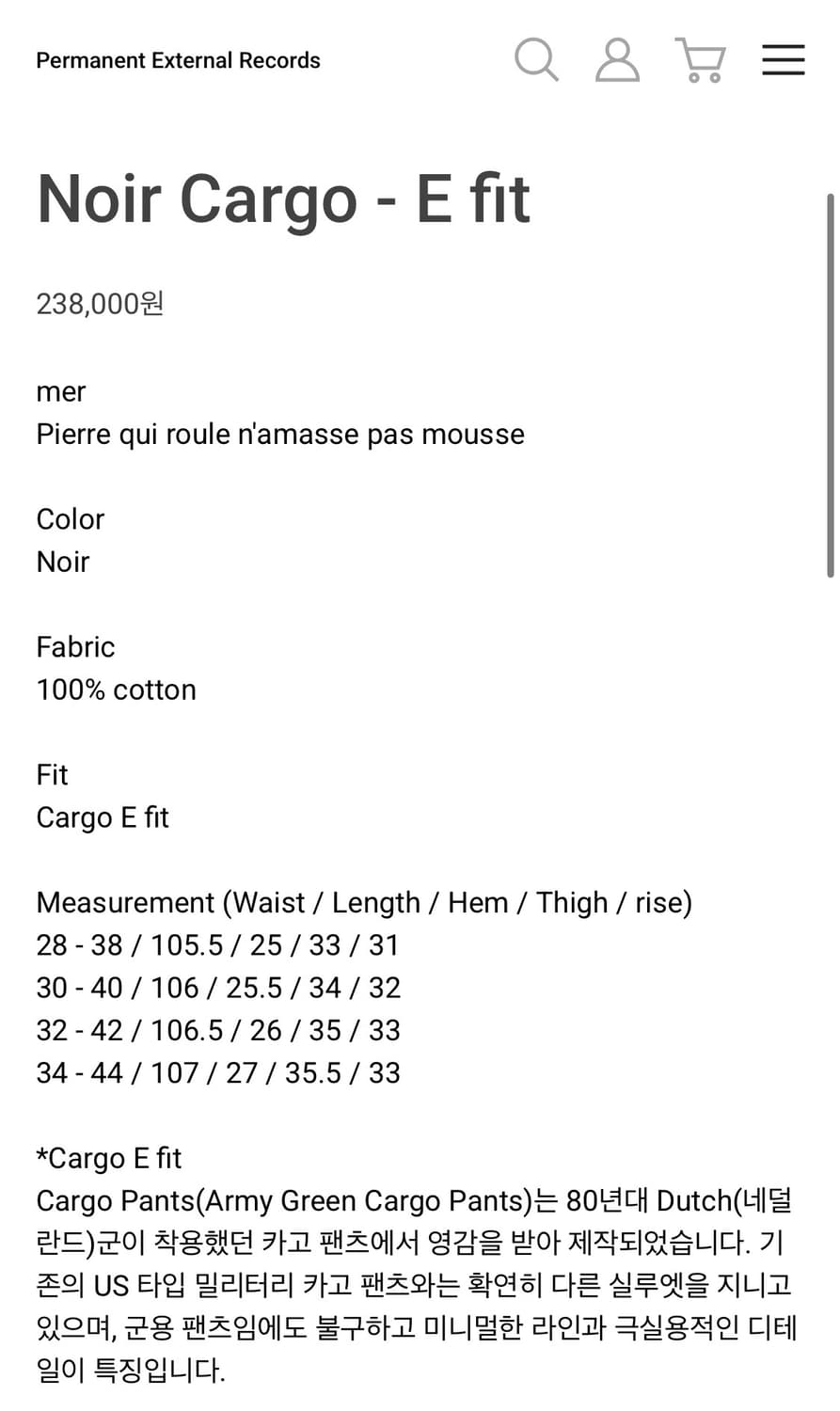 Permanent External Records

Noir Cargo - E fit

238,000원

mer
Pierre qui roule n'amasse pas mousse

Color
Noir

Fabric
100% cotton

Fit
Cargo E fit

Measurement (Waist / Length / Hem / Thigh / rise)
28 - 38 / 105.5 / 25 / 33 / 31
30 - 40 / 106 / 25.5 / 34 / 32
32 - 42 / 106.5 / 26 / 35 / 33
34 - 44 / 107 / 27 / 35.5 / 33

*Cargo E fit
Cargo Pants(Army Green Cargo Pants)는 80년대 Dutch(네덜란드)군이 착용했던 카고 팬츠에서 영감을 받아 제작되었습니다. 기존의 US 타입 밀리터리 카고 팬츠와는 확연히 다른 실루엣을 지니고 있으며, 군용 팬츠임에도 불구하고 미니멀한 라인과 극실용적인 디테일이 특징입니다.